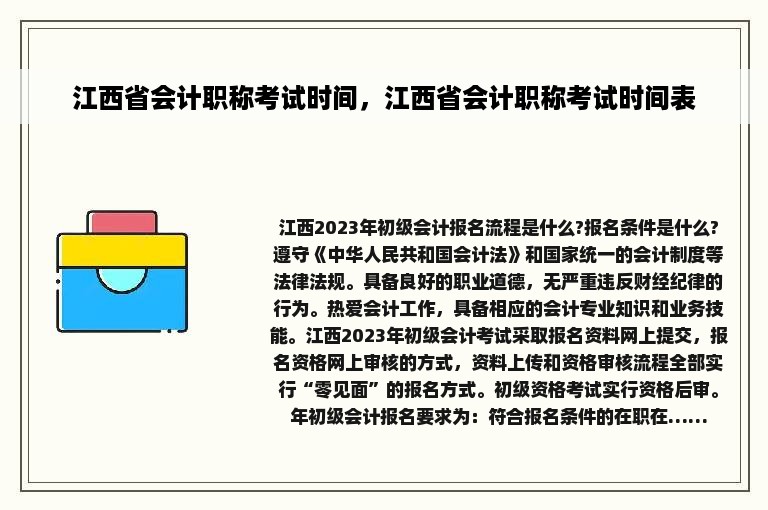 江西省会计职称考试时间，江西省会计职称考试时间表

江西2023年初级会计报名流程是什么?报名条件是什么?遵守《中华人民共和国会计法》和国家统一的会计制度等法律法规。具备良好的职业道德，无严重违反财经纪律的行为。热爱会计工作，具备相应的会计专业知识和业务技能。江西2023年初级会计考试采取报名资料网上提交，报名资格网上审核的方式，资料上传和资格审核流程全部实行“零见面”的报名方式。初级资格考试实行资格后审。年初级会计报名要求为：符合报名条件的在职在......